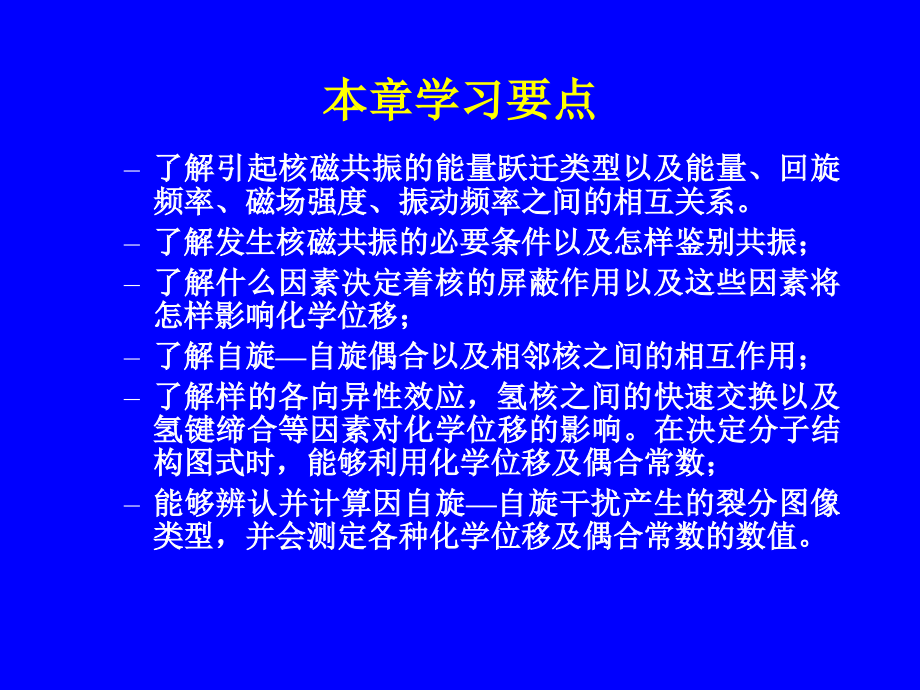 本章学习要点

– 了解引起核磁共振的能量跃迁类型以及能量、回旋频率、磁场强度、振动频率之间的相互关系。

– 了解发生核磁共振的必要条件以及怎样鉴别共振；

– 了解什么因素决定着核的屏蔽作用以及这些因素将怎样影响化学位移；

– 了解自旋—自旋偶合以及相邻核之间的相互作用；

– 了解样的各向异性效应，氢核之间的快速交换以及氢键缔合等因素对化学位移的影响。在决定分子结构图式时，能够利用化学位移及偶合常数；

– 能够辨认并计算因自旋—自旋干扰产生的裂分图像类型，并会测定各种化学位移及偶合常数的数值。